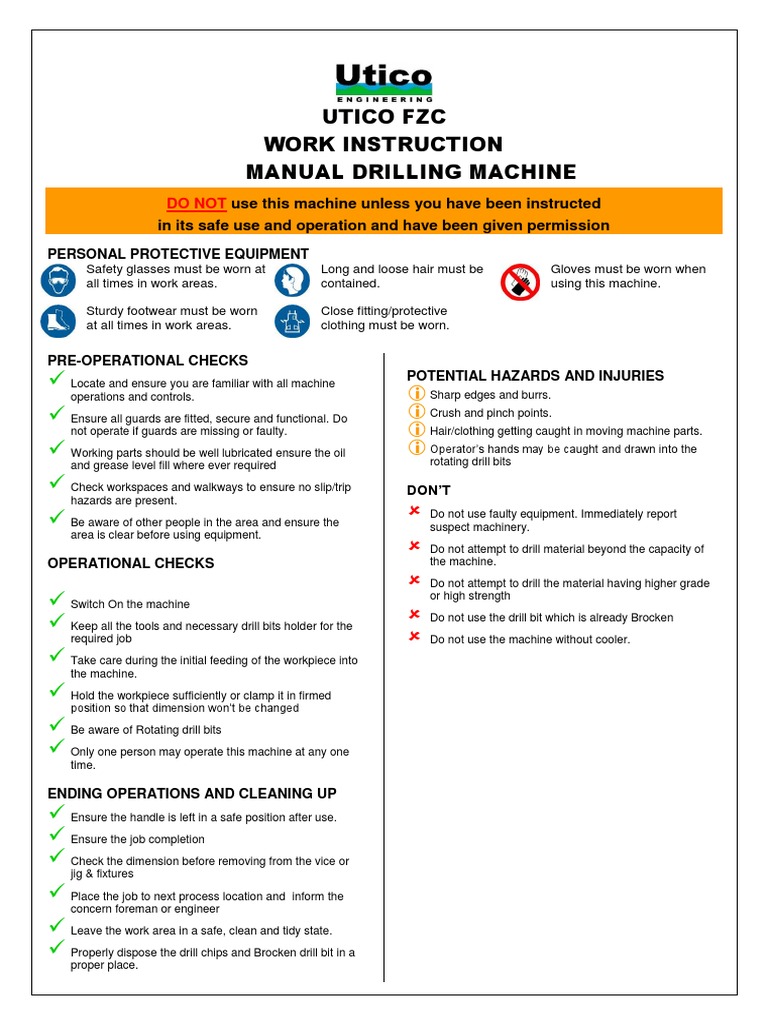 Utico
ENGINEERING

UTICO FZC
WORK INSTRUCTION
MANUAL DRILLING MACHINE

DO NOT use this machine unless you have been instructed in its safe use and operation and have been given permission

PERSONAL PROTECTIVE EQUIPMENT

Safety glasses must be worn at all times in work areas.

Long and loose hair must be contained.

Gloves must be worn when using this machine.

Sturdy footwear must be worn at all times in work areas.

Close fitting/protective clothing must be worn.

PRE-OPERATIONAL CHECKS

Locate and ensure you are familiar with all machine operations and controls.

Ensure all guards are fitted, secure and functional. Do not operate if guards are missing or faulty.

Working parts should be well lubricated ensure the oil and grease level fill where ever required

Check workspaces and walkways to ensure no slip/trip hazards are present.

Be aware of other people in the area and ensure the area is clear before using equipment.

OPERATIONAL CHECKS

Switch On the machine

Keep all the tools and necessary drill bits holder for the required job

Take care during the initial feeding of the workpiece into the machine.

Hold the workpiece sufficiently or clamp it in firmed position so that dimension won't be changed

Be aware of Rotating drill bits

Only one person may operate this machine at any one time.

ENDING OPERATIONS AND CLEANING UP

Ensure the handle is left in a safe position after use.

Ensure the job completion

Check the dimension before removing from the vice or jig & fixtures

Place the job to next process location and inform the concern foreman or engineer

Leave the work area in a safe, clean and tidy state.

Properly dispose the drill chips and Brocken drill bit in a proper place.

POTENTIAL HAZARDS AND INJURIES

Sharp edges and burrs.

Crush and pinch points.

Hair/clothing getting caught in moving machine parts.

Operator's hands may be caught and drawn into the rotating drill bits

DON'T

Do not use faulty equipment. Immediately report suspect machinery.

Do not attempt to drill material beyond the capacity of the machine.

Do not attempt to drill the material having higher grade or high strength

Do not use the drill bit which is already Brocken

Do not use the machine without cooler.